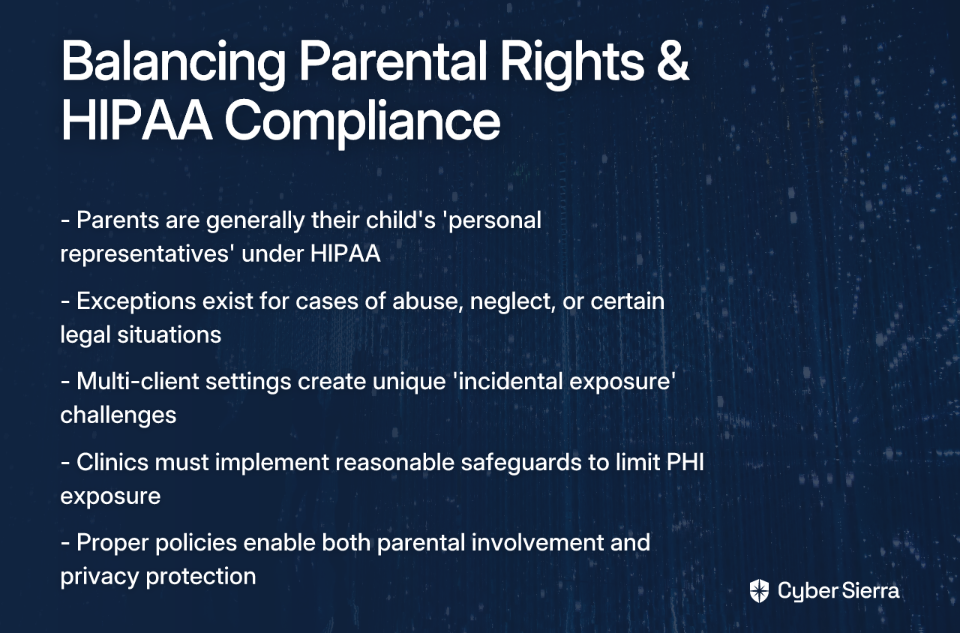 Balancing Parental Rights & HIPAA Compliance

- Parents are generally their child's 'personal representatives' under HIPAA

- Exceptions exist for cases of abuse, neglect, or certain legal situations

- Multi-client settings create unique 'incidental exposure' challenges

- Clinics must implement reasonable safeguards to limit PHI exposure

- Proper policies enable both parental involvement and privacy protection

Cyber Sierra